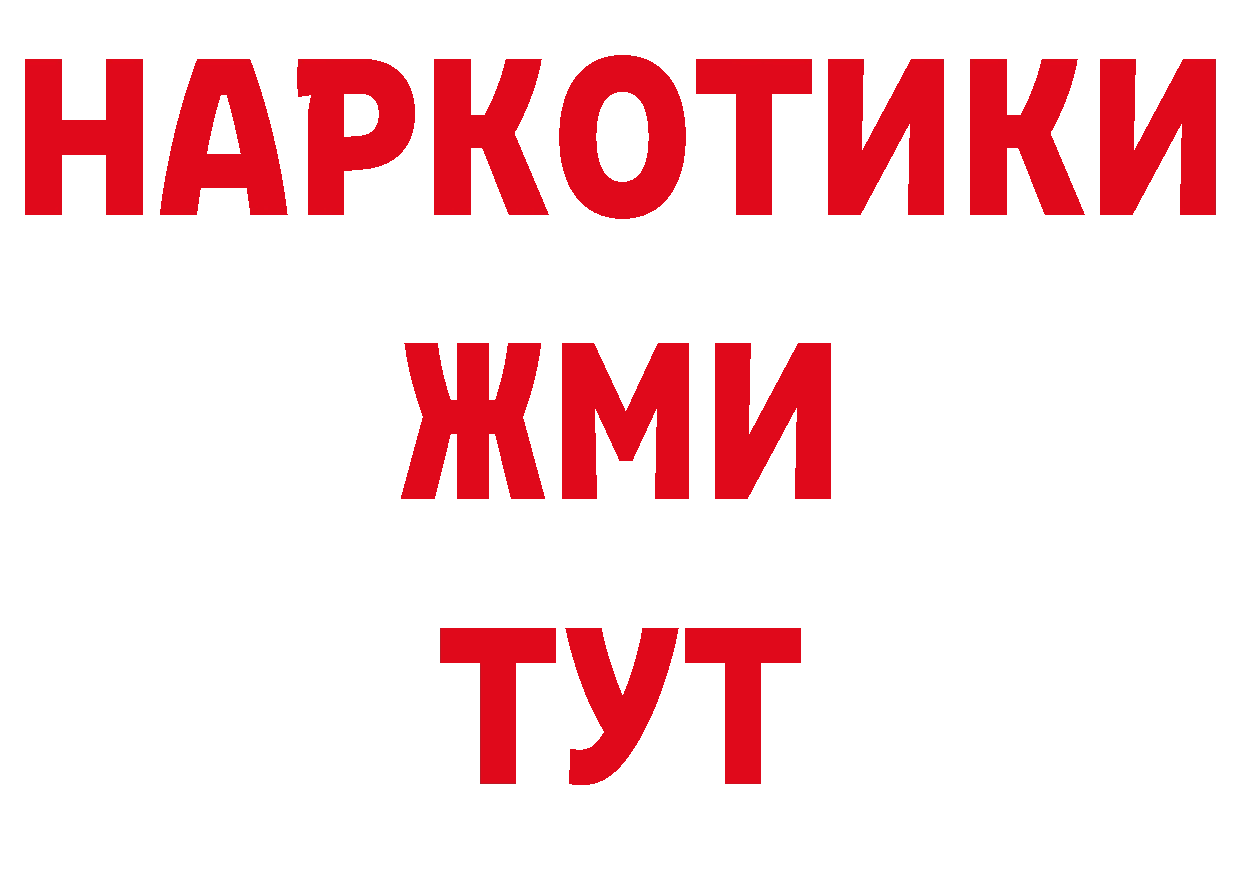 НАРКОТИКИ
ЖМИ
ТУТ